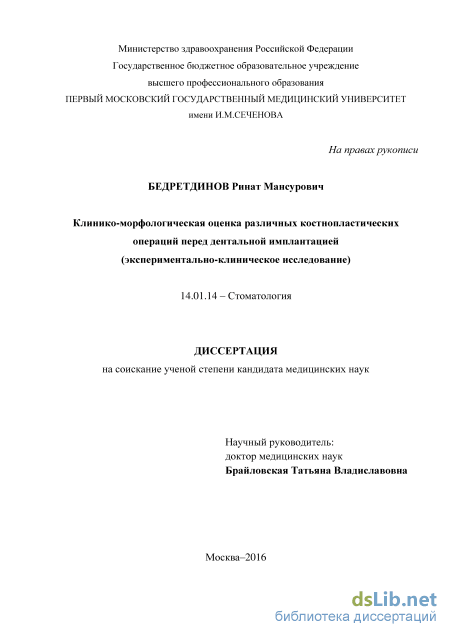 Министерство здравоохранения Российской Федерации
Государственное бюджетное образовательное учреждение
высшего профессионального образования
ПЕРВЫЙ МОСКОВСКИЙ ГОСУДАРСТВЕННЫЙ МЕДИЦИНСКИЙ УНИВЕРСИТЕТ
имени И.М.СЕЧЕНОВА

На правах рукописи

БЕДРЕТДИНОВ Ринат Мансурович

Клинико-морфологическая оценка различных костнопластических операций перед дентальной имплантацией
(экспериментально-клиническое исследование)

14.01.14 – Стоматология

ДИССЕРТАЦИЯ
на соискание ученой степени кандидата медицинских наук

Научный руководитель:
доктор медицинских наук
Брайловская Татьяна Владиславовна

Москва–2016

dsLib.net
библиотека диссертаций